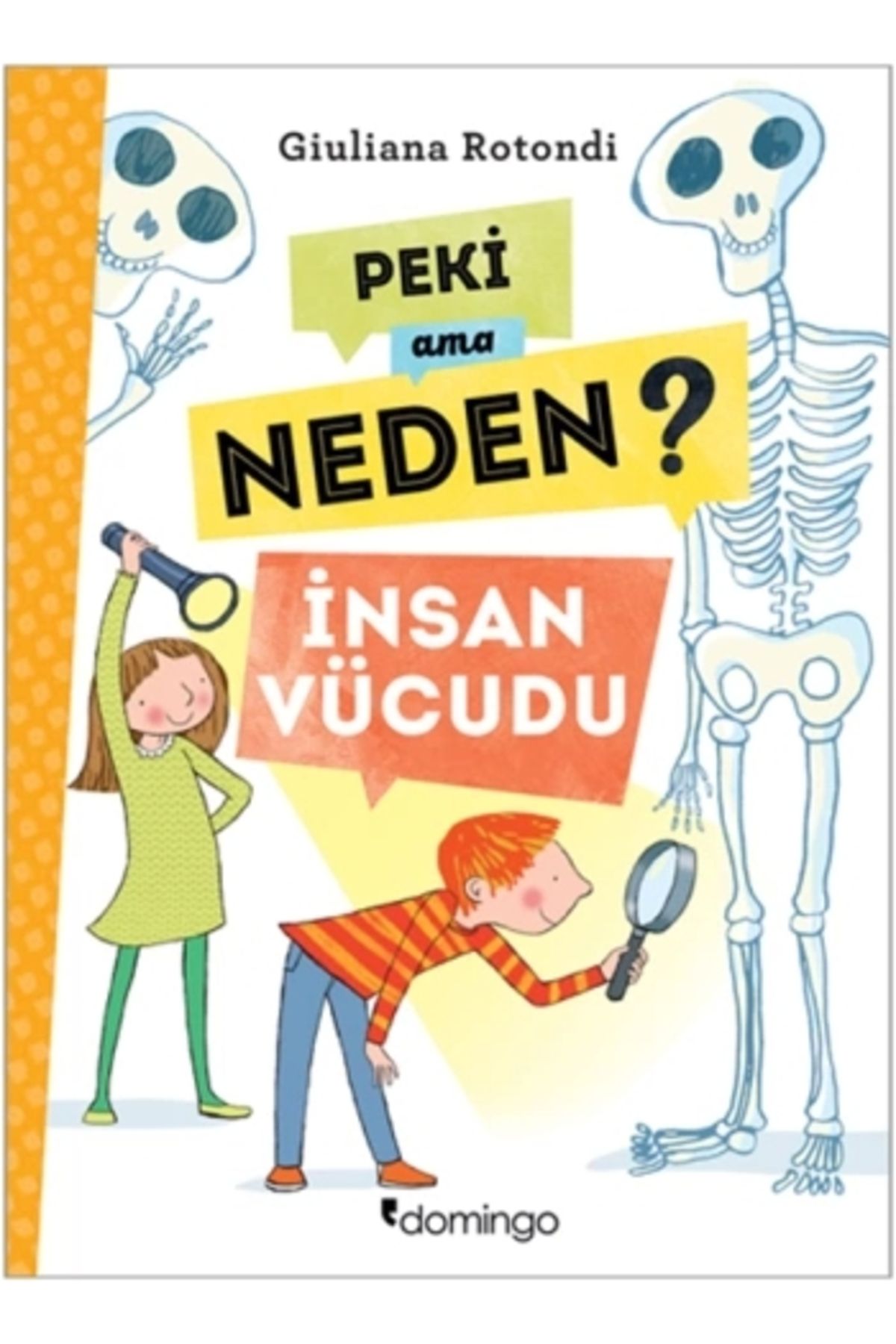 Giuliana Rotondi

PEKİ

ama

NEDEN?

İNSAN VÜCUDU

domingo